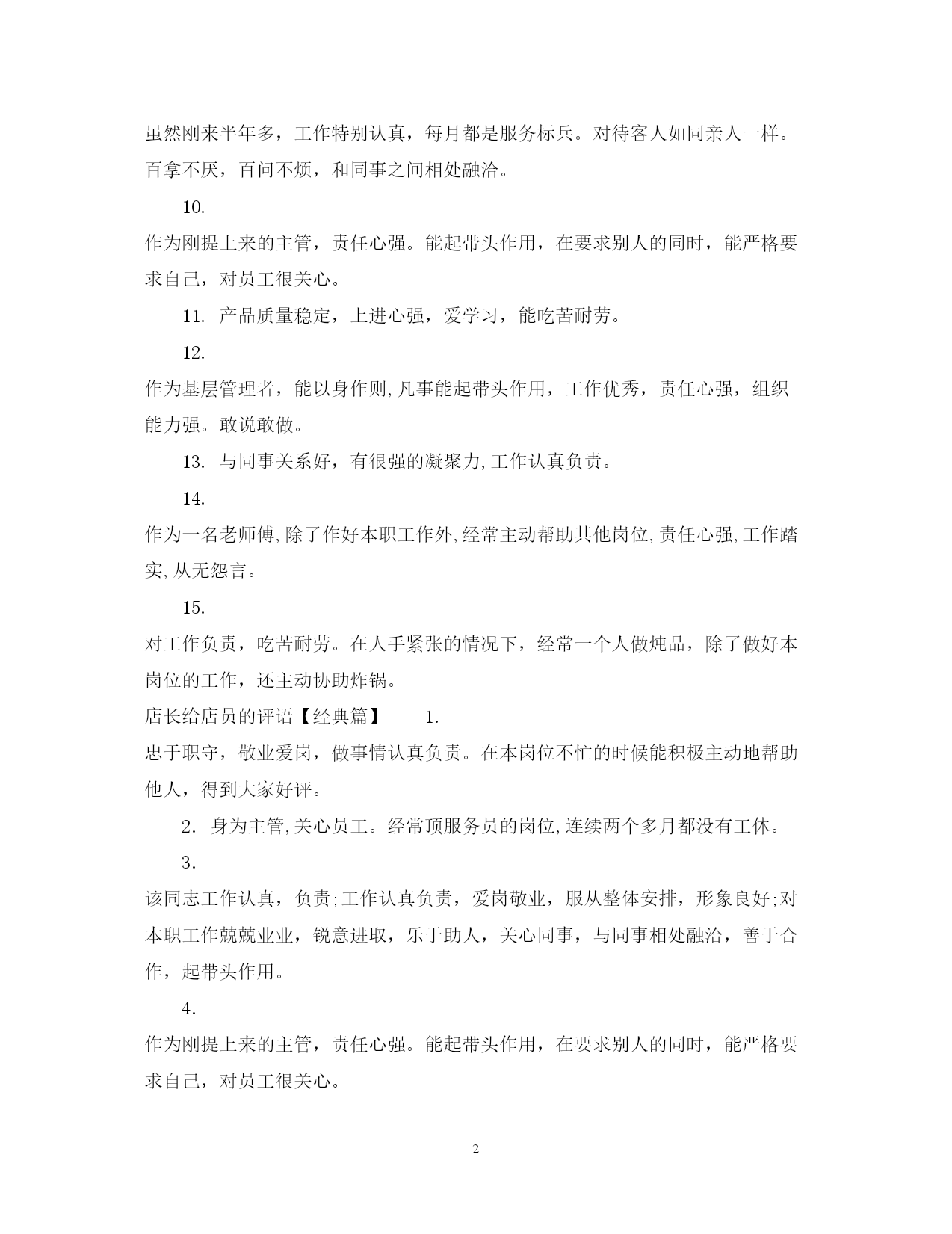 虽然刚来半年多，工作特别认真，每月都是服务标兵。对待客人如同亲人一样。百拿不厌，百问不烦，和同事之间相处融洽。

10.

作为刚提上来的主管，责任心强。能起带头作用，在要求别人的同时，能严格要求自己，对员工很关心。

11. 产品质量稳定，上进心强，爱学习，能吃苦耐劳。

12.

作为基层管理者，能以身作则,凡事能起带头作用，工作优秀，责任心强，组织能力强。敢说敢做。

13. 与同事关系好，有很强的凝聚力,工作认真负责。

14.

作为一名老师傅,除了作好本职工作外,经常主动帮助其他岗位,责任心强,工作踏实,从无怨言。

15.

对工作负责，吃苦耐劳。在人手紧张的情况下，经常一个人做炖品，除了做好本岗位的工作，还主动协助炸锅。

店长给店员的评语【经典篇】 1.

忠于职守，敬业爱岗，做事情认真负责。在本岗位不忙的时候能积极主动地帮助他人，得到大家好评。

2. 身为主管,关心员工。经常顶服务员的岗位,连续两个多月都没有工休。

3.

该同志工作认真，负责;工作认真负责，爱岗敬业，服从整体安排，形象良好;对本职工作兢兢业业，锐意进取，乐于助人，关心同事，与同事相处融洽，善于合作，起带头作用。

4.

作为刚提上来的主管，责任心强。能起带头作用，在要求别人的同时，能严格要求自己，对员工很关心。

2